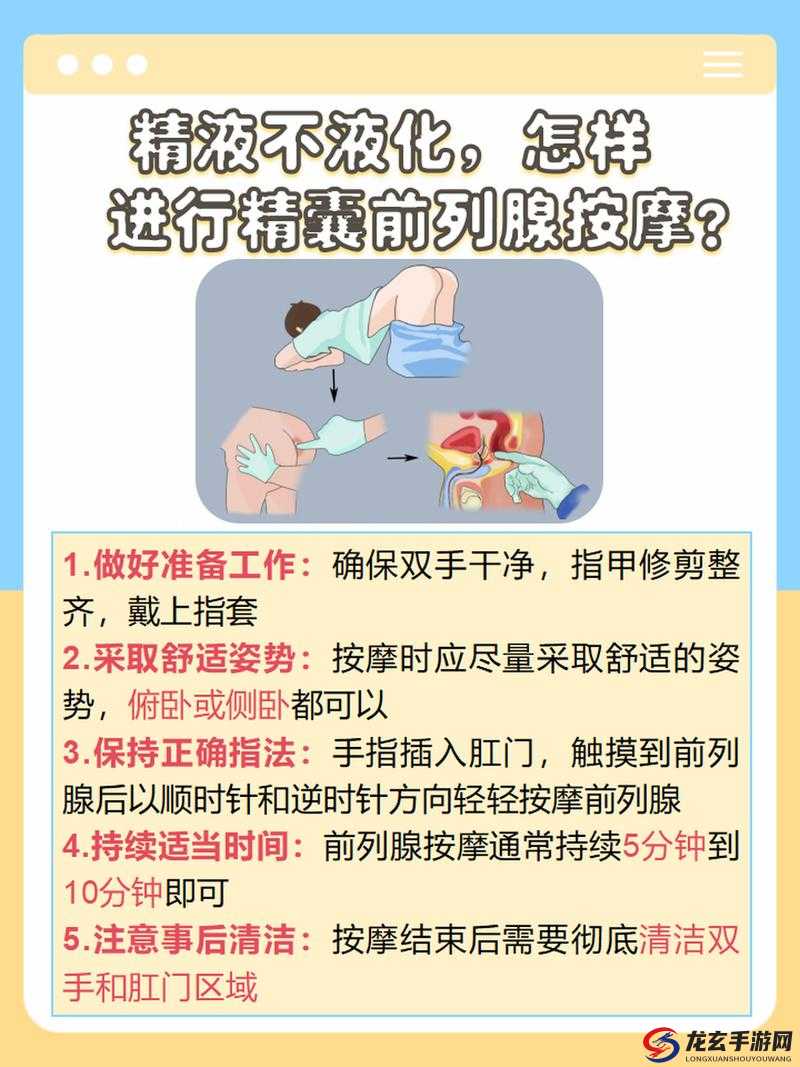 精液不液化，怎样进行精囊前列腺按摩？

1.做好准备工作：确保双手干净，指甲修剪整齐，戴上指套
2.采取舒适姿势：按摩时应尽量采取舒适的姿势，俯卧或侧卧都可以
3.保持正确指法：手指插入肛门，触摸到前列腺后以顺时针和逆时针方向轻轻按摩前列腺
4.持续适当时间：前列腺按摩通常持续5分钟到10分钟即可
5.注意事后清洁：按摩结束后需要彻底清洁双手和肛门区域

龙玄手游网
LONGXUANSHOUYOUWANG